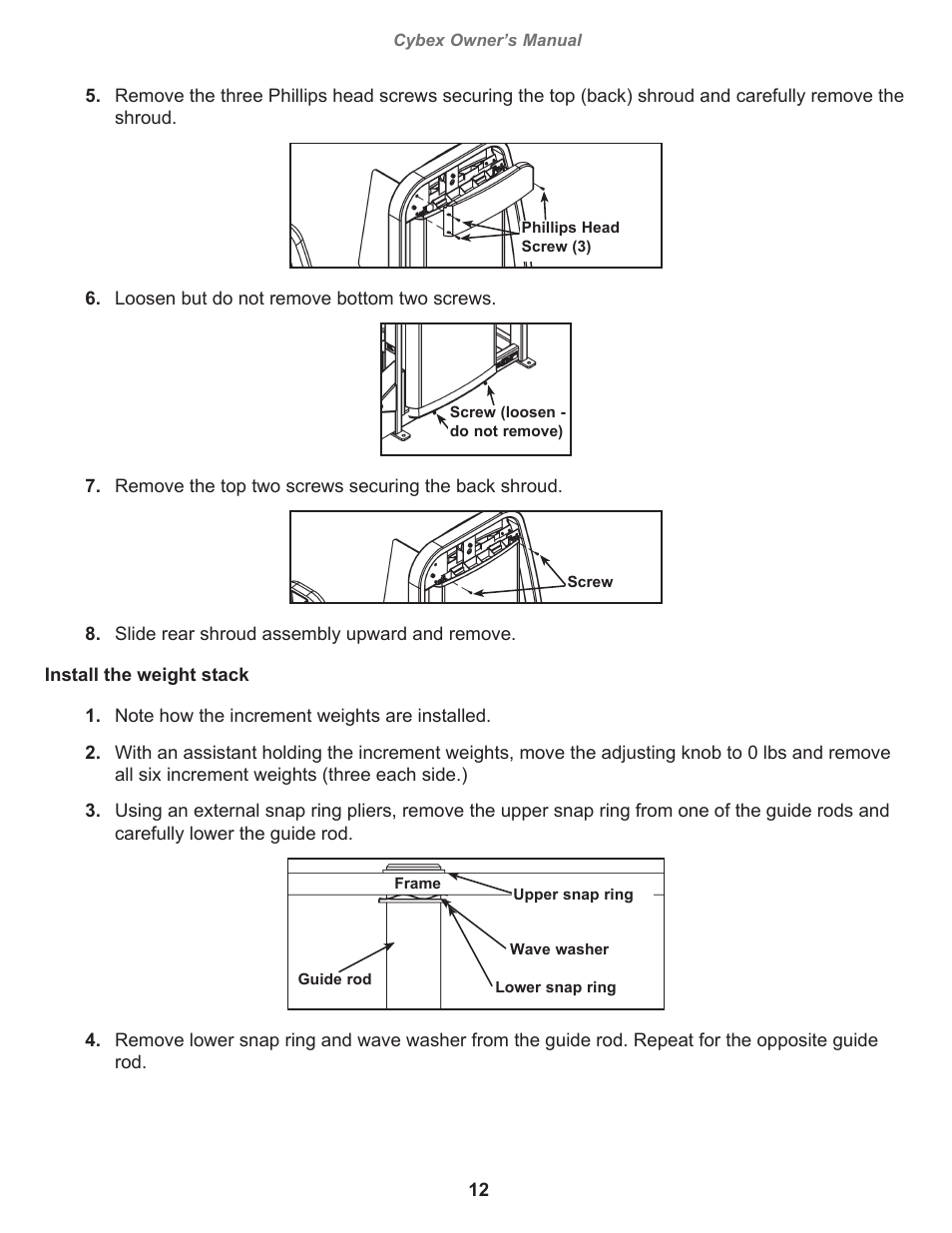 Cybex Owner's Manual

5. Remove the three Phillips head screws securing the top (back) shroud and carefully remove the shroud.

Phillips Head Screw (3)

6. Loosen but do not remove bottom two screws.

Screw (loosen - do not remove)

7. Remove the top two screws securing the back shroud.

Screw

8. Slide rear shroud assembly upward and remove.

Install the weight stack

1. Note how the increment weights are installed.

2. With an assistant holding the increment weights, move the adjusting knob to 0 lbs and remove all six increment weights (three each side.)

3. Using an external snap ring pliers, remove the upper snap ring from one of the guide rods and carefully lower the guide rod.

Frame
Upper snap ring
Wave washer
Guide rod
Lower snap ring

4. Remove lower snap ring and wave washer from the guide rod. Repeat for the opposite guide rod.

12